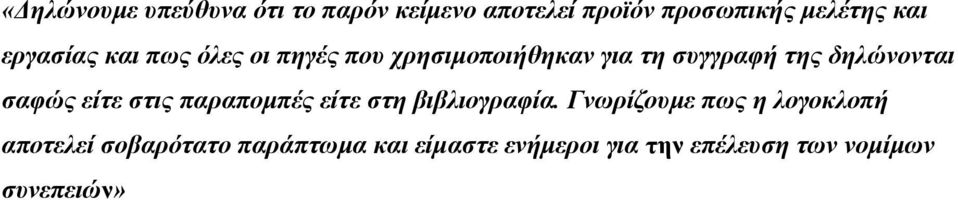 «Δηλώνουμε υπεύθυνα ότι το παρόν κείμενο αποτελεί προϊόν προσωπικής μελέτης και εργασίας και πως όλες οι πηγές που χρησιμοποιήθηκαν για τη συγγραφή της δηλώνονται σαφώς είτε στις παραπομπές είτε στη βιβλιογραφία. Γνωρίζουμε πως η λογοκλοπή αποτελεί σοβαρότατο παράπτωμα και είμαστε ενήμεροι για την επέλευση των νομίμων συνεπειών»